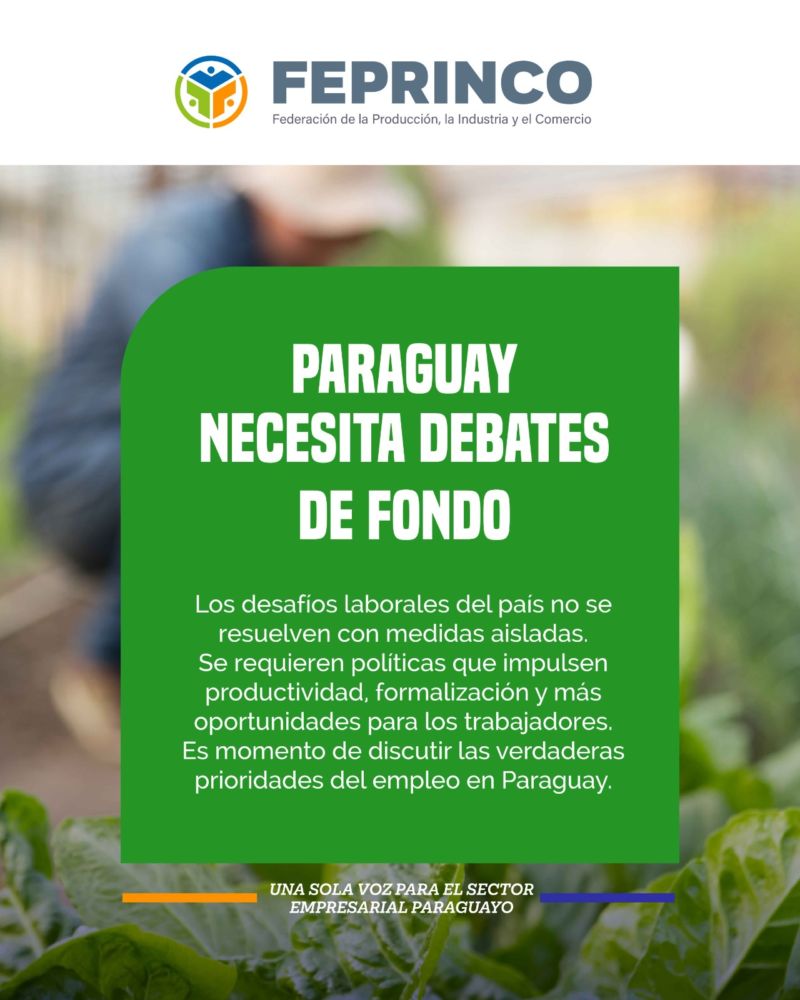 FEPRINCO
Federación de la Producción, la Industria y el Comercio

PARAGUAY NECESITA DEBATES DE FONDO

Los desafíos laborales del país no se resuelven con medidas aisladas. Se requieren políticas que impulsen productividad, formalización y más oportunidades para los trabajadores. Es momento de discutir las verdaderas prioridades del empleo en Paraguay.

UNA SOLA VOZ PARA EL SECTOR EMPRESARIAL PARAGUAYO